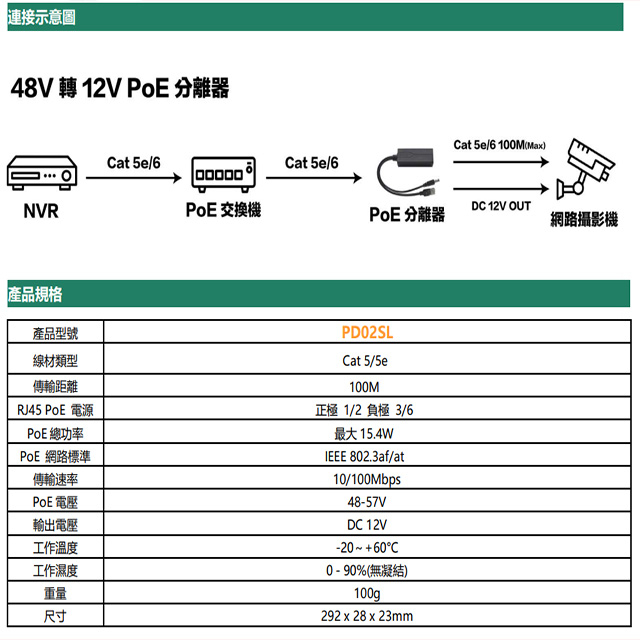 連接示意圖

48V 轉 12V PoE 分離器

NVR

Cat 5e/6

PoE 交換機

Cat 5e/6

PoE 分離器

Cat 5e/6 100M(Max)

DC 12V OUT

網路攝影機

產品規格

| 產品型號 | PD02SL |
|---|---|
| 線材類型 | Cat 5/5e |
| 傳輸距離 | 100M |
| RJ45 PoE 電源 | 正極 1/2 負極 3/6 |
| PoE 總功率 | 最大 15.4W |
| PoE 網路標準 | IEEE 802.3af/at |
| 傳輸速率 | 10/100Mbps |
| PoE 電壓 | 48-57V |
| 輸出電壓 | DC 12V |
| 工作溫度 | -20 ~ +60°C |
| 工作濕度 | 0 - 90%(無凝結) |
| 重量 | 100g |
| 尺寸 | 292 x 28 x 23mm |